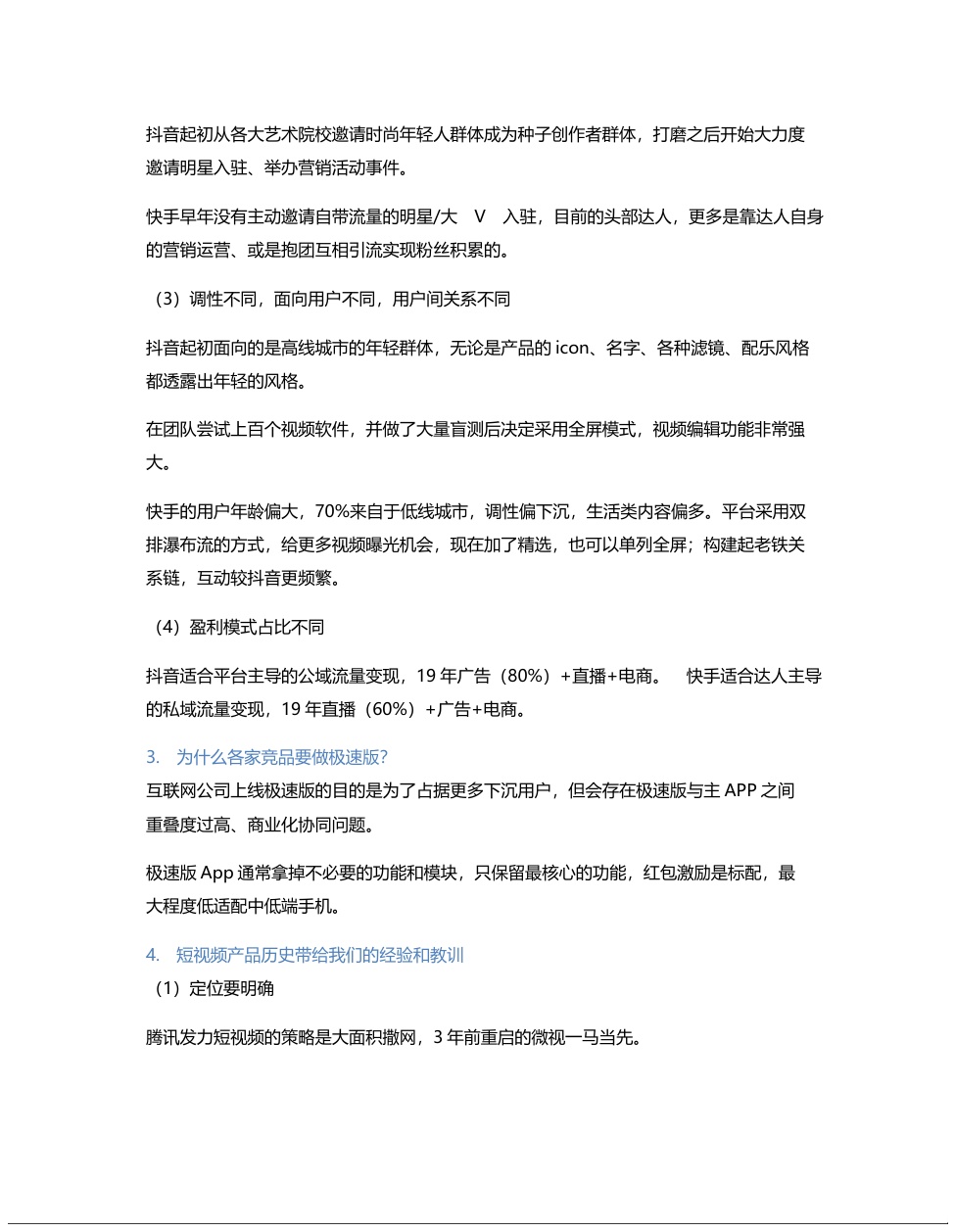 抖音起初从各大艺术院校邀请时尚年轻人群体成为种子创作者群体，打磨之后开始大力度邀请明星入驻、举办营销活动事件。

快手早年没有主动邀请自带流量的明星/大 V 入驻，目前的头部达人，更多是靠达人自身的营销运营、或是抱团互相引流实现粉丝积累的。

（3）调性不同，面向用户不同，用户间关系不同

抖音起初面向的是高线城市的年轻群体，无论是产品的 icon、名字、各种滤镜、配乐风格都透露出年轻的风格。

在团队尝试上百个视频软件，并做了大量盲测后决定采用全屏模式，视频编辑功能非常强大。

快手的用户年龄偏大，70%来自于低线城市，调性偏下沉，生活类内容偏多。平台采用双排瀑布流的方式，给更多视频曝光机会，现在加了精选，也可以单列全屏；构建起老铁关系链，互动较抖音更频繁。

（4）盈利模式占比不同

抖音适合平台主导的公域流量变现，19 年广告（80%）+直播+电商。 快手适合达人主导的私域流量变现，19 年直播（60%）+广告+电商。

3. 为什么各家竞品要做极速版?

互联网公司上线极速版的目的是为了占据更多下沉用户，但会存在极速版与主 APP 之间重叠度过高、商业化协同问题。

极速版 App 通常拿掉不必要的功能和模块，只保留最核心的功能，红包激励是标配，最大程度低适配中低端手机。

4. 短视频产品历史带给我们的经验和教训

（1）定位要明确

腾讯发力短视频的策略是大面积撒网，3 年前重启的微视一马当先。